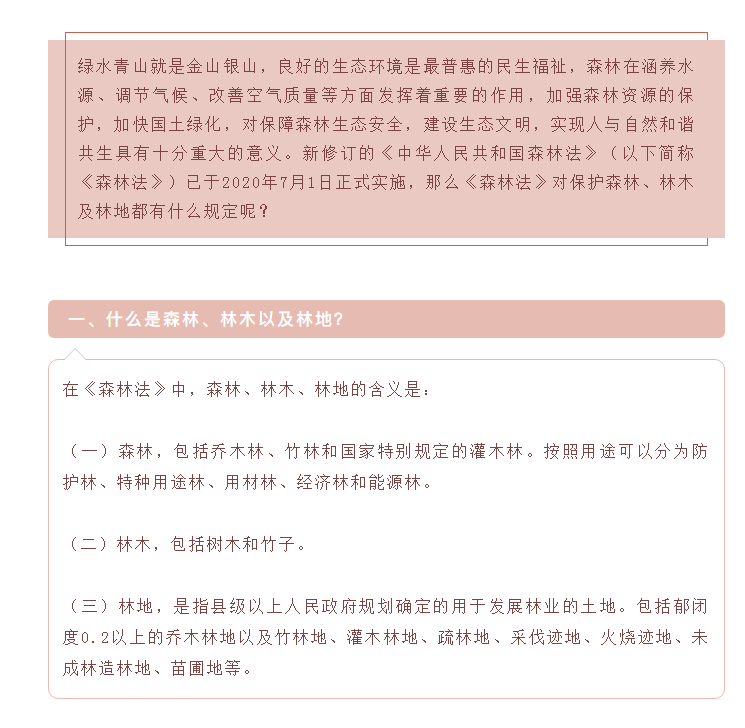 绿水青山就是金山银山，良好的生态环境是最普惠的民生福祉，森林在涵养水源、调节气候、改善空气质量等方面发挥着重要的作用，加强森林资源的保护，加快国土绿化，对保障森林生态安全，建设生态文明，实现人与自然和谐共生具有十分重大的意义。新修订的《中华人民共和国森林法》（以下简称《森林法》）已于2020年7月1日正式实施，那么《森林法》对保护森林、林木及林地都有什么规定呢？

一、什么是森林、林木以及林地?

在《森林法》中，森林、林木、林地的含义是：

（一）森林，包括乔木林、竹林和国家特别规定的灌木林。按照用途可以分为防护林、特种用途林、用材林、经济林和能源林。

（二）林木，包括树木和竹子。

（三）林地，是指县级以上人民政府规划确定的用于发展林业的土地。包括郁闭度0.2以上的乔木林地以及竹林地、灌木林地、疏林地、采伐迹地、火烧迹地、未成林造林地、苗圃地等。